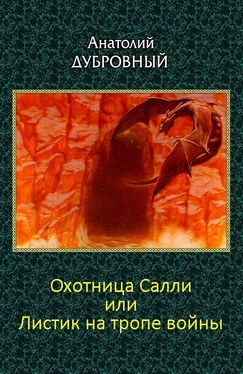 Анатолий
ДУБРОВНЫЙ

Охотница Салли
или
Листик на тропе войны